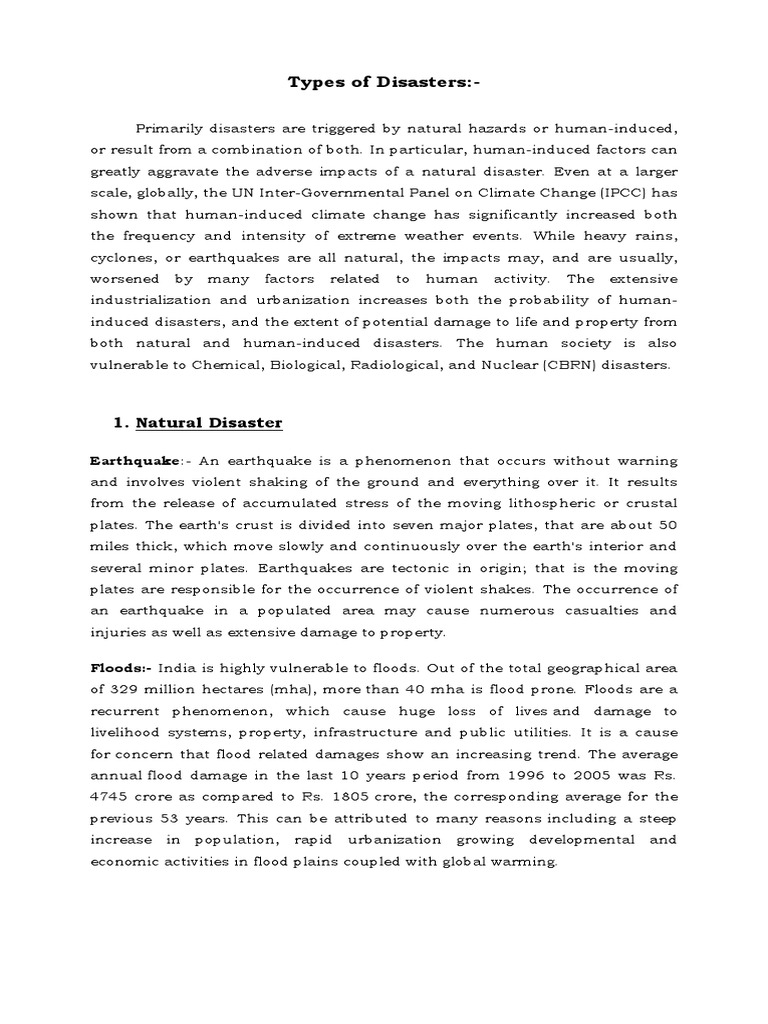 Types of Disasters:-

Primarily disasters are triggered by natural hazards or human-induced, or result from a combination of both. In particular, human-induced factors can greatly aggravate the adverse impacts of a natural disaster. Even at a larger scale, globally, the UN Inter-Governmental Panel on Climate Change (IPCC) has shown that human-induced climate change has significantly increased both the frequency and intensity of extreme weather events. While heavy rains, cyclones, or earthquakes are all natural, the impacts may, and are usually, worsened by many factors related to human activity. The extensive industrialization and urbanization increases both the probability of human-induced disasters, and the extent of potential damage to life and property from both natural and human-induced disasters. The human society is also vulnerable to Chemical, Biological, Radiological, and Nuclear (CBRN) disasters.

1. Natural Disaster

Earthquake:- An earthquake is a phenomenon that occurs without warning and involves violent shaking of the ground and everything over it. It results from the release of accumulated stress of the moving lithospheric or crustal plates. The earth's crust is divided into seven major plates, that are about 50 miles thick, which move slowly and continuously over the earth's interior and several minor plates. Earthquakes are tectonic in origin; that is the moving plates are responsible for the occurrence of violent shakes. The occurrence of an earthquake in a populated area may cause numerous casualties and injuries as well as extensive damage to property.

Floods:- India is highly vulnerable to floods. Out of the total geographical area of 329 million hectares (mha), more than 40 mha is flood prone. Floods are a recurrent phenomenon, which cause huge loss of lives and damage to livelihood systems, property, infrastructure and public utilities. It is a cause for concern that flood related damages show an increasing trend. The average annual flood damage in the last 10 years period from 1996 to 2005 was Rs. 4745 crore as compared to Rs. 1805 crore, the corresponding average for the previous 53 years. This can be attributed to many reasons including a steep increase in population, rapid urbanization growing developmental and economic activities in flood plains coupled with global warming.